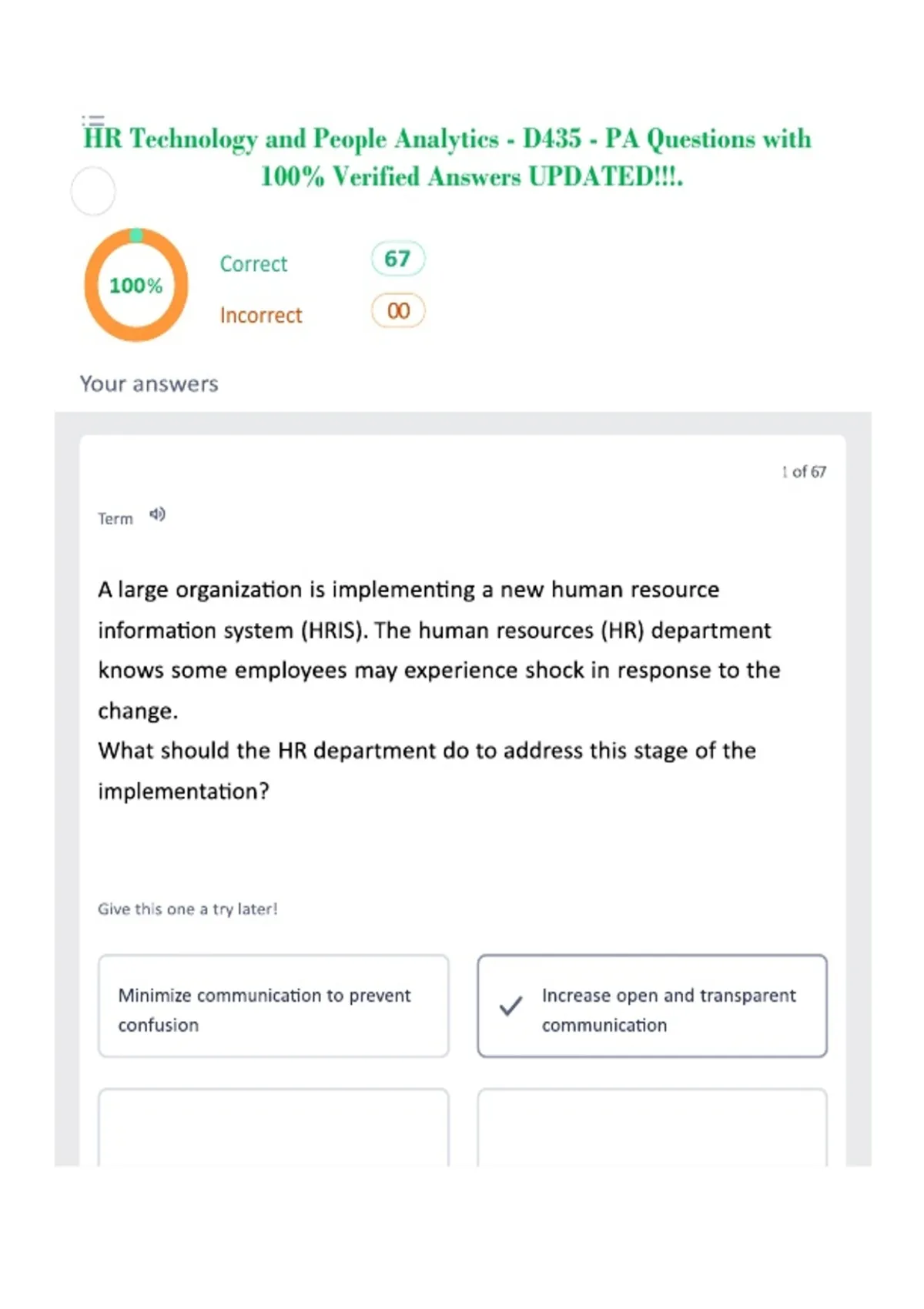 HR Technology and People Analytics - D435 - PA Questions with 100% Verified Answers UPDATED!!!.

100%

Correct 67

Incorrect 00

Your answers

1 of 67

Term

A large organization is implementing a new human resource information system (HRIS). The human resources (HR) department knows some employees may experience shock in response to the change.
What should the HR department do to address this stage of the implementation?

Give this one a try later!

Minimize communication to prevent confusion

Increase open and transparent communication